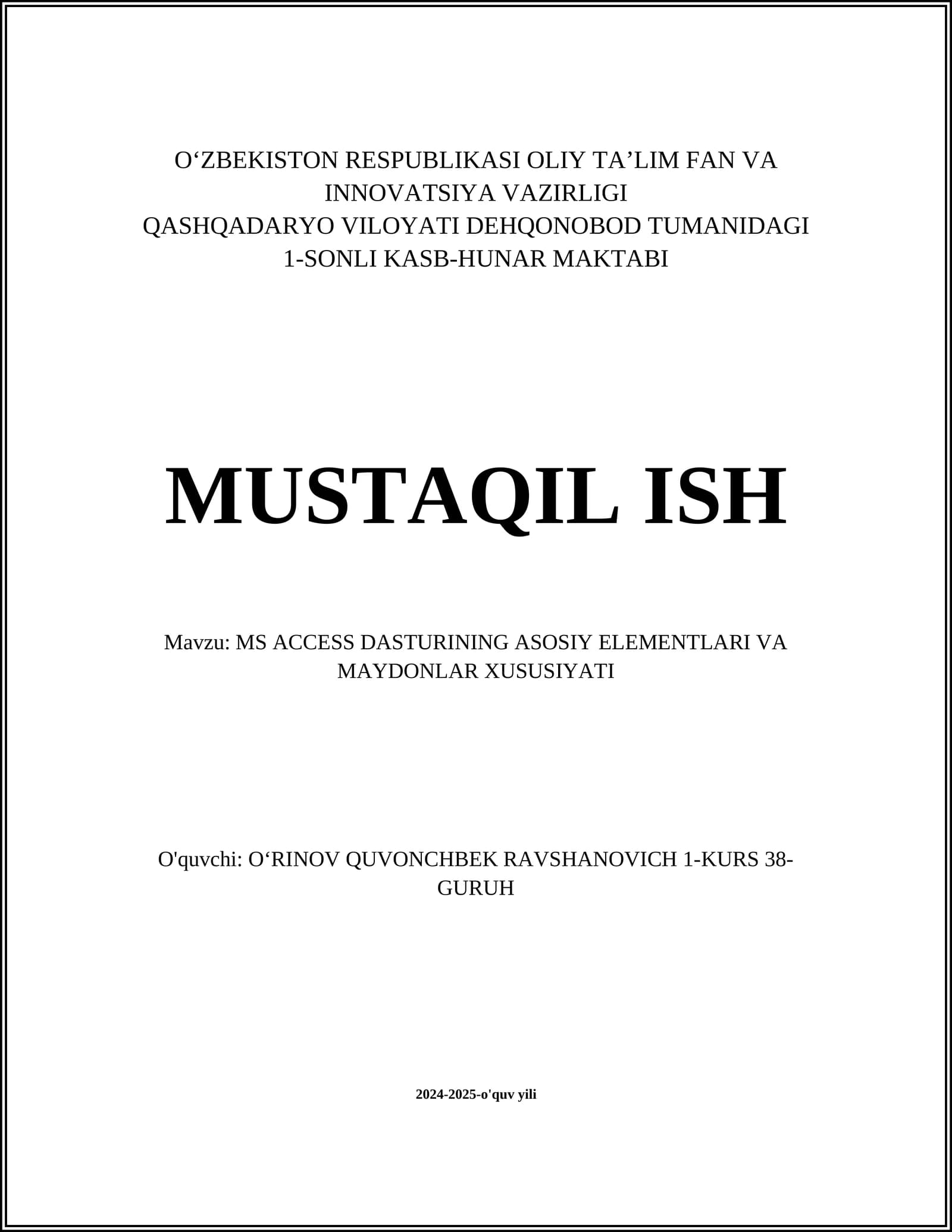 O‘ZBEKISTON RESPUBLIKASI OLIY TA’LIM FAN VA INNOVATSIYA VAZIRLIGI
QASHQADARYO VILOYATI DEHQONOBOD TUMANIDAGI 1-SONLI KASB-HUNAR MAKTABI

MUSTAQIL ISH

Mavzu: MS ACCESS DASTURINING ASOSIY ELEMENTLARI VA MAYDONLAR XUSUSIYATI

O'quvchi: O‘RINOV QUVONCHBEK RAVSHANOVICH 1-KURS 38-GURUH

2024-2025-o'quv yili